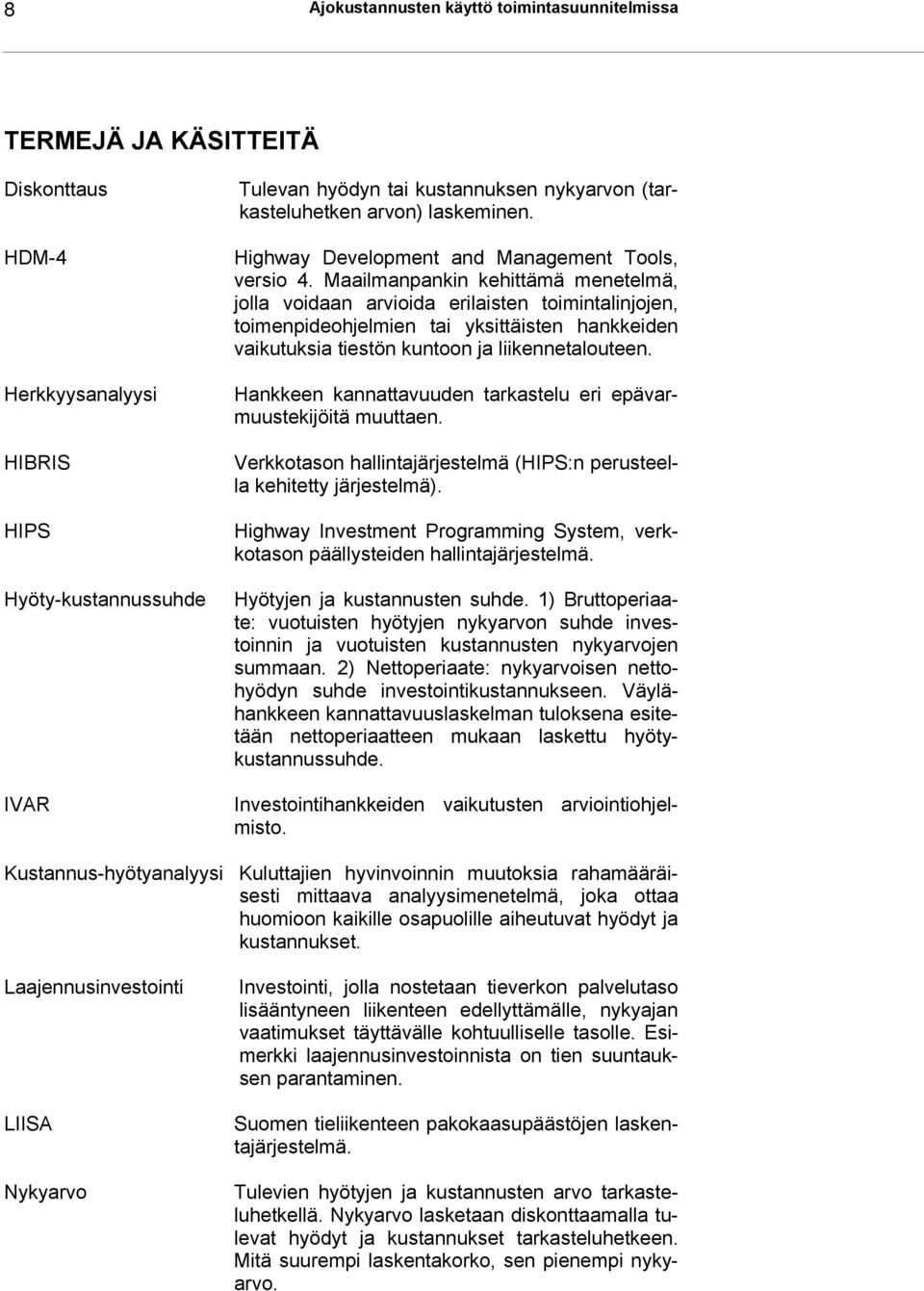 8 Ajokustannusten käyttö toimintasuunnitelmissa

TERMEJÄ JA KÄSITTEITÄ

Diskonttaus

Tulevan hyödyn tai kustannuksen nykyarvon (tarkasteluhetken arvon) laskeminen.

HDM-4

Highway Development and Management Tools, versio 4. Maailmanpankin kehittämä menetelmä, jolla voidaan arvioida erilaisten toimintalinjojen, toimenpideohjelmien tai yksittäisten hankkeiden vaikutuksia tiestön kuntoon ja liikennetalouteen.

Herkkyysanalyysi

Hankkeen kannattavuuden tarkastelu eri epävarmuustekijöitä muuttaen.

HIBRIS

Verkkotason hallintajärjestelmä (HIPS:n perusteella kehitetty järjestelmä).

HIPS

Highway Investment Programming System, verkkotason päällysteiden hallintajärjestelmä.

Hyöty-kustannussuhde

Hyötyjen ja kustannusten suhde. 1) Bruttoperiaate: vuotuisten hyötyjen nykyarvon suhde investoinnin ja vuotuisten kustannusten nykyarvojen summaan. 2) Nettoperiaate: nykyarvoisen nettohyödyn suhde investointikustannukseen. Väylähankkeen kannattavuuslaskelman tuloksena esitetään nettoperiaatteen mukaan laskettu hyötykustannussuhde.

IVAR

Investointihankkeiden vaikutusten arviointiohjelmisto.

Kustannus-hyötyanalyysi

Kuluttajien hyvinvoinnin muutoksia rahamääräisesti mittaava analyysimenetelmä, joka ottaa huomioon kaikille osapuolille aiheutuvat hyödyt ja kustannukset.

Laajennusinvestointi

Investointi, jolla nostetaan tieverkon palvelutaso lisääntyneen liikenteen edellyttämälle, nykyajan vaatimukset täyttävälle kohtuulliselle tasolle. Esimerkki laajennusinvestoinnista on tien suuntauksen parantaminen.

LIISA

Suomen tieliikenteen pakokaasupäästöjen laskentajärjestelmä.

Nykyarvo

Tulevien hyötyjen ja kustannusten arvo tarkasteluhetkellä. Nykyarvo lasketaan diskonttaamalla tulevat hyödyt ja kustannukset tarkasteluhetkeen. Mitä suurempi laskentakorko, sen pienempi nykyarvo.